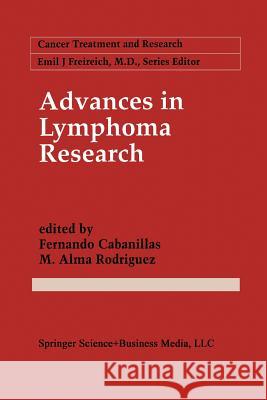 Cancer Treatment and Research
Emil J Freireich, M.D., Series Editor

Advances in Lymphoma Research

edited by
Fernando Cabanillas
M. Alma Rodriguez

Springer Science+Business Media, LLC

Kraina Książek